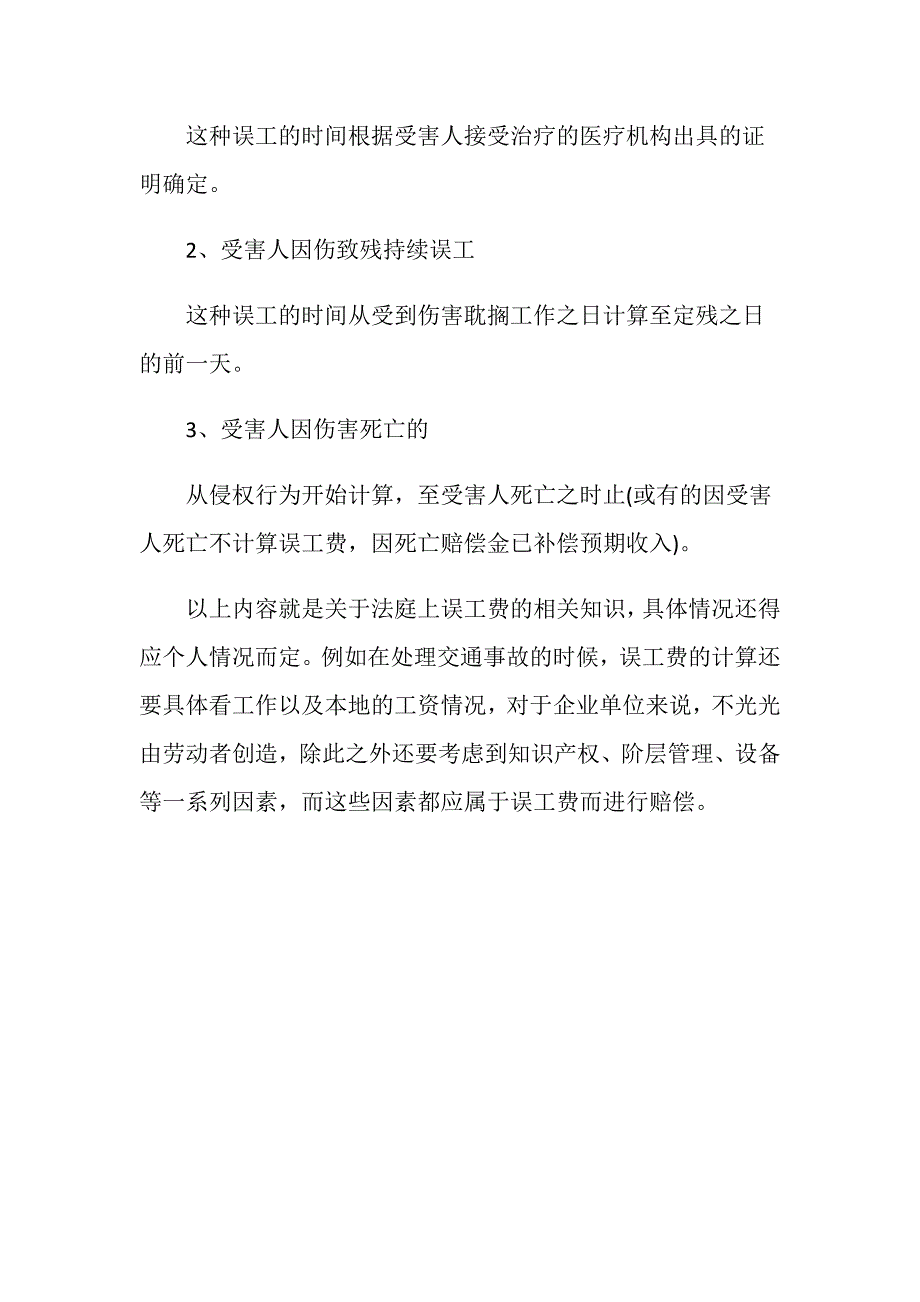 这种误工的时间根据受害人接受治疗的医疗机构出具的证明确定。

2、受害人因伤致残持续误工

这种误工的时间从受到伤害耽搁工作之日计算至定残之日的前一天。

3、受害人因伤害死亡的

从侵权行为开始计算，至受害人死亡之时止(或有的因受害人死亡不计算误工费，因死亡赔偿金已补偿预期收入)。

以上内容就是关于法庭上误工费的相关知识，具体情况还得应个人情况而定。例如在处理交通事故的时候，误工费的计算还要具体看工作以及本地的工资情况，对于企业单位来说，不光光由劳动者创造，除此之外还要考虑到知识产权、阶层管理、设备等一系列因素，而这些因素都应属于误工费而进行赔偿。